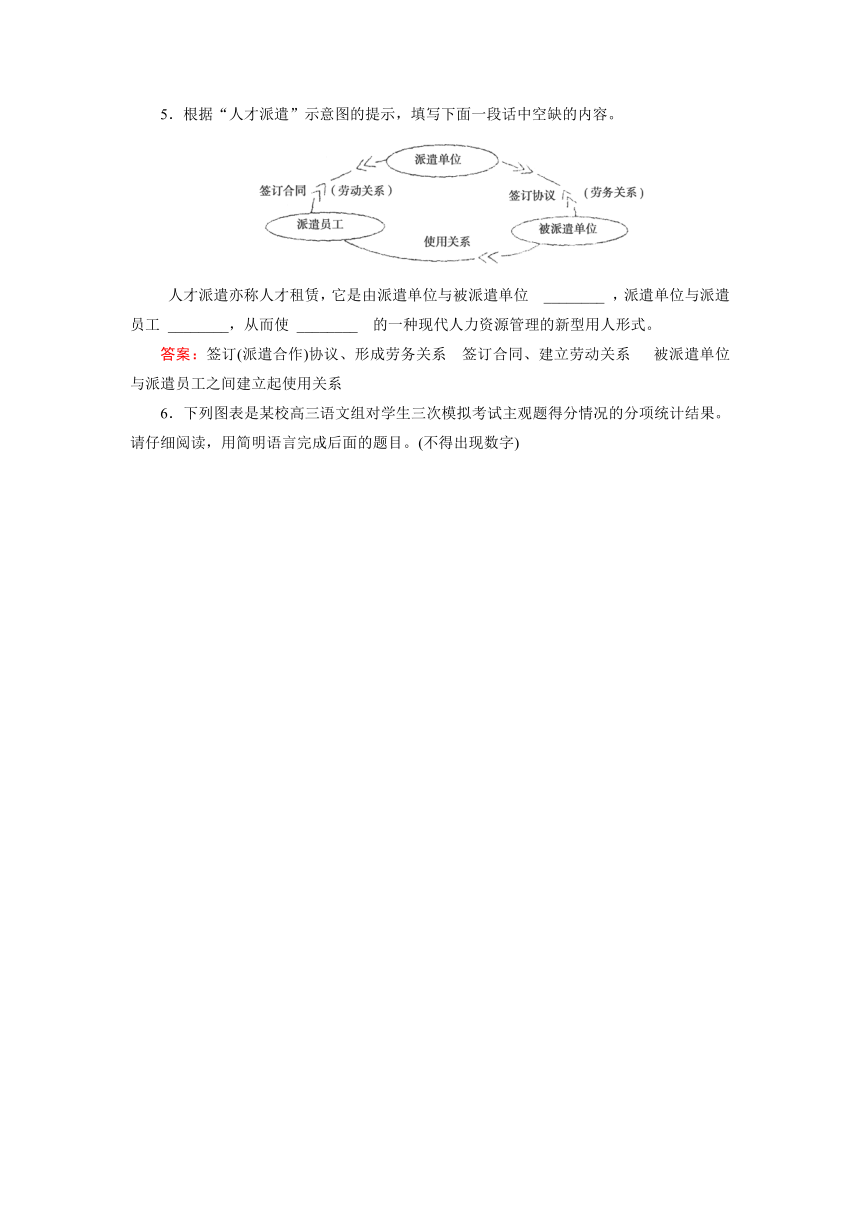 5．根据“人才派遣”示意图的提示，填写下面一段话中空缺的内容。

派遣单位

签订合同

（劳动关系）

签订协议

（劳务关系）

派遣员工

使用关系

被派遣单位

人才派遣亦称人才租赁，它是由派遣单位与被派遣单位 ________ ，派遣单位与派遣员工 ________，从而使 ________ 的一种现代人力资源管理的新型用人形式。

答案：签订(派遣合作)协议、形成劳务关系　签订合同、建立劳动关系　被派遣单位与派遣员工之间建立起使用关系

6．下列图表是某校高三语文组对学生三次模拟考试主观题得分情况的分项统计结果。请仔细阅读，用简明语言完成后面的题目。(不得出现数字)